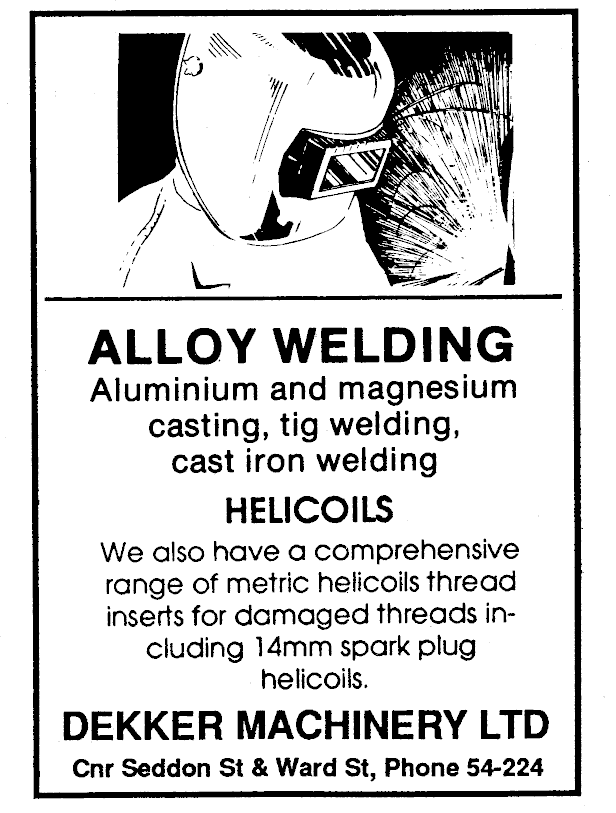 ALLOY WELDING

Aluminium and magnesium casting, tig welding, cast iron welding

HELICOILS

We also have a comprehensive range of metric helicoils thread inserts for damaged threads including 14mm spark plug helicoils.

DEKKER MACHINERY LTD

Cnr Seddon St & Ward St, Phone 54-224